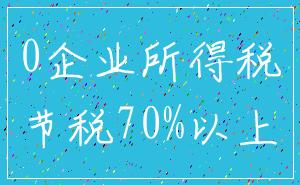 0企业所得税
节税70%以上